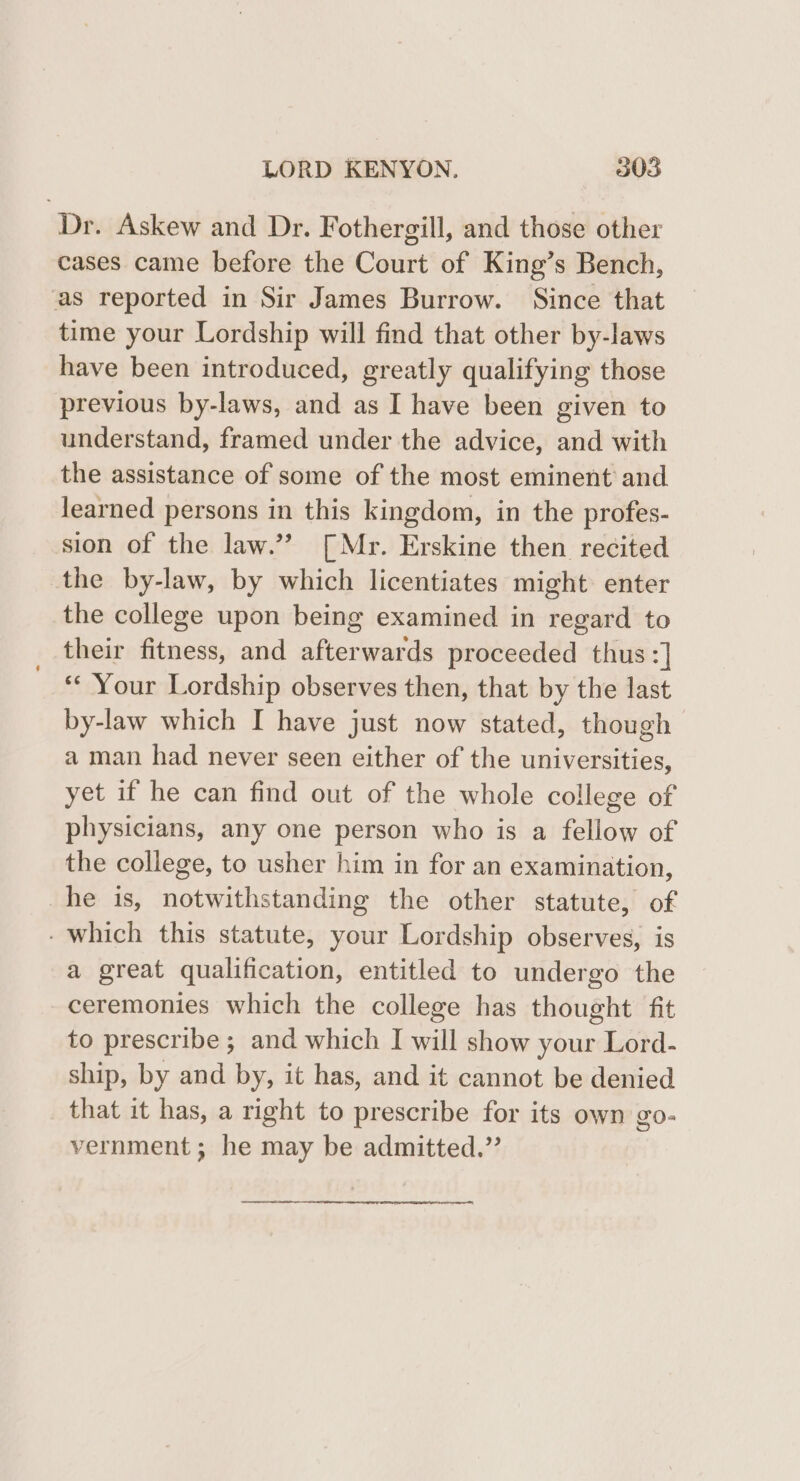 LORD KENYON. 303

Dr. Askew and Dr. Fothergill, and those other cases came before the Court of King's Bench, as reported in Sir James Burrow. Since that time your Lordship will find that other by-laws have been introduced, greatly qualifying those previous by-laws, and as I have been given to understand, framed under the advice, and with the assistance of some of the most eminent and learned persons in this kingdom, in the profession of the law." [Mr. Erskine then recited the by-law, by which licentiates might enter the college upon being examined in regard to their fitness, and afterwards proceeded thus:] "Your Lordship observes then, that by the last by-law which I have just now stated, though a man had never seen either of the universities, yet if he can find out of the whole college of physicians, any one person who is a fellow of the college, to usher him in for an examination, he is, notwithstanding the other statute, of which this statute, your Lordship observes, is a great qualification, entitled to undergo the ceremonies which the college has thought fit to prescribe; and which I will show your Lordship, by and by, it has, and it cannot be denied that it has, a right to prescribe for its own government; he may be admitted."